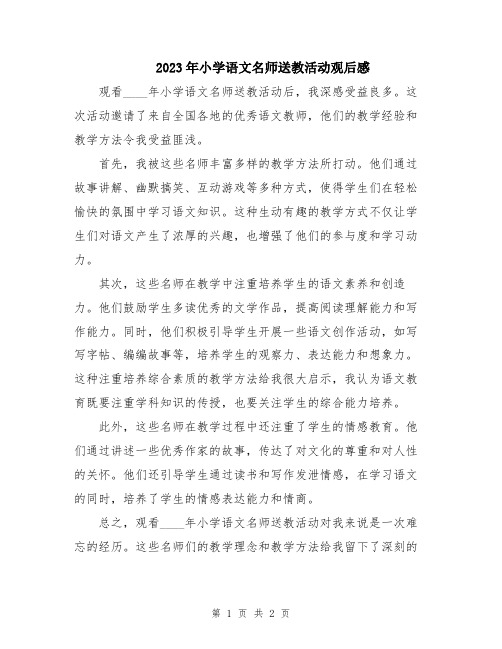 2023年小学语文名师送教活动观后感

观看____年小学语文名师送教活动后，我深感受益良多。这次活动邀请了来自全国各地的优秀语文教师，他们的教学经验和教学方法令我受益匪浅。

首先，我被这些名师丰富多样的教学方法所打动。他们通过故事讲解、幽默搞笑、互动游戏等多种方式，使得学生们在轻松愉快的氛围中学习语文知识。这种生动有趣的教学方式不仅让学生们对语文产生了浓厚的兴趣，也增强了他们的参与度和学习动力。

其次，这些名师在教学中注重培养学生的语文素养和创造力。他们鼓励学生多读优秀的文学作品，提高阅读理解能力和写作能力。同时，他们积极引导学生开展一些语文创作活动，如写写字帖、编编故事等，培养学生的观察力、表达能力和想象力。这种注重培养综合素质的教学方法给我很大启示，我认为语文教育既要注重学科知识的传授，也要关注学生的综合能力培养。

此外，这些名师在教学过程中还注重了学生的情感教育。他们通过讲述一些优秀作家的故事，传达了对文化的尊重和对人性的关怀。他们还引导学生通过读书和写作发泄情感，在学习语文的同时，培养了学生的情感表达能力和情商。

总之，观看____年小学语文名师送教活动对我来说是一次难忘的经历。这些名师们的教学理念和教学方法给我留下了深刻的

第 1 页 共 2 页